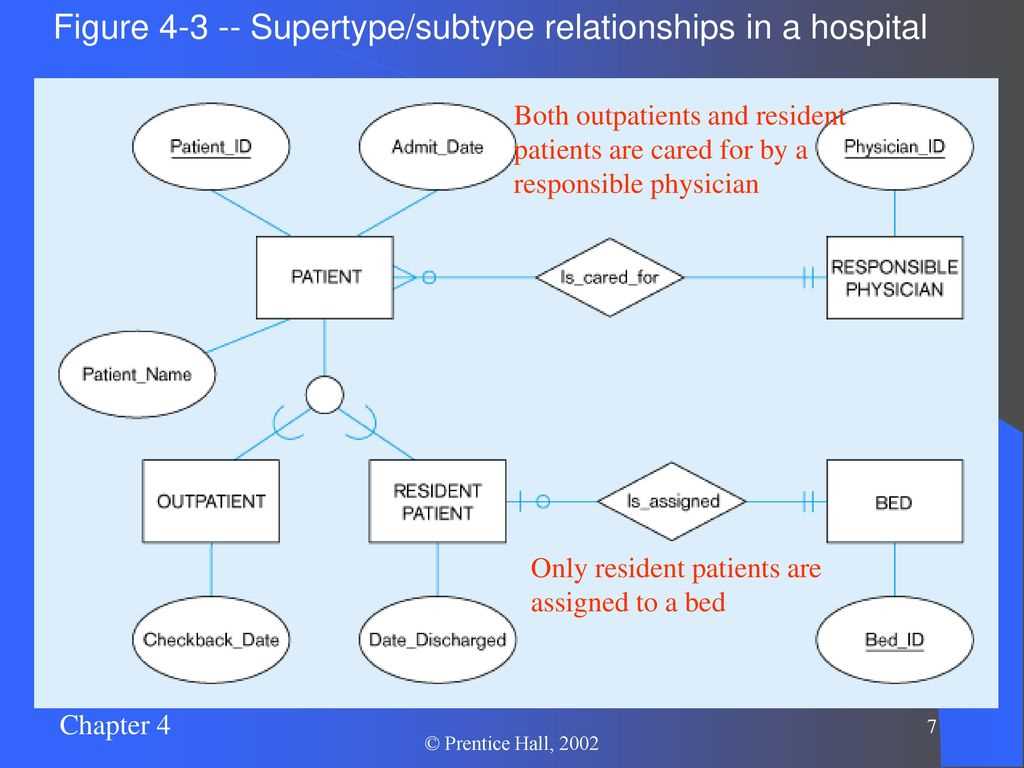 Figure 4-3 -- Supertype/subtype relationships in a hospital

Patient_ID

Admit_Date

Both outpatients and resident patients are cared for by a responsible physician

Physician_ID

PATIENT

Is_cared_for

RESPONSIBLE PHYSICIAN

Patient_Name

OUTPATIENT

RESIDENT PATIENT

Is_assigned

BED

Only resident patients are assigned to a bed

Checkback_Date

Date_Discharged

Bed_ID

Chapter 4

7

© Prentice Hall, 2002